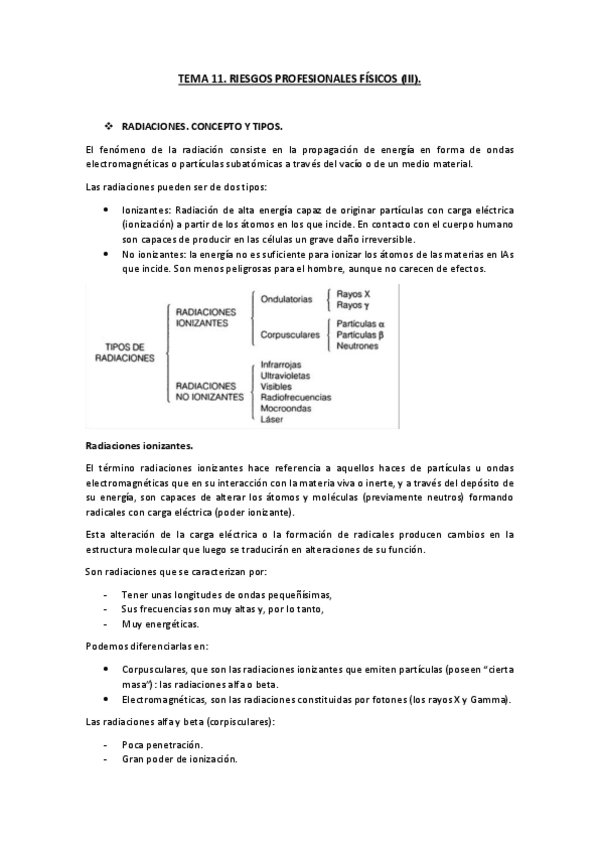 TEMA 11. RIESGOS PROFESIONALES FÍSICOS (III).

❖ RADIACIONES. CONCEPTO Y TIPOS.

El fenómeno de la radiación consiste en la propagación de energía en forma de ondas electromagnéticas o partículas subatómicas a través del vacío o de un medio material.

Las radiaciones pueden ser de dos tipos:

• Ionizantes: Radiación de alta energía capaz de originar partículas con carga eléctrica (ionización) a partir de los átomos en los que incide. En contacto con el cuerpo humano son capaces de producir en las células un grave daño irreversible.
• No ionizantes: la energía no es suficiente para ionizar los átomos de las materias en lAs que incide. Son menos peligrosas para el hombre, aunque no carecen de efectos.

TIPOS DE RADIACIONES
RADIACIONES IONIZANTES
Ondulatorias
Rayos X
Rayos γ
Corpusculares
Partículas α
Partículas β
Neutrones
RADIACIONES NO IONIZANTES
Infrarrojas
Ultravioletas
Visibles
Radiofrecuencias
Mocroondas
Láser

Radiaciones ionizantes.

El término radiaciones ionizantes hace referencia a aquellos haces de partículas u ondas electromagnéticas que en su interacción con la materia viva o inerte, y a través del depósito de su energía, son capaces de alterar los átomos y moléculas (previamente neutros) formando radicales con carga eléctrica (poder ionizante).

Esta alteración de la carga eléctrica o la formación de radicales producen cambios en la estructura molecular que luego se traducirán en alteraciones de su función.

Son radiaciones que se caracterizan por:

- Tener unas longitudes de ondas pequeñísimas,
- Sus frecuencias son muy altas y, por lo tanto,
- Muy energéticas.

Podemos diferenciarlas en:

• Corpusculares, que son las radiaciones ionizantes que emiten partículas (poseen "cierta masa"): las radiaciones alfa o beta.
• Electromagnéticas, son las radiaciones constituidas por fotones (los rayos X y Gamma).

Las radiaciones alfa y beta (corpisculares):

- Poca penetración.
- Gran poder de ionización.